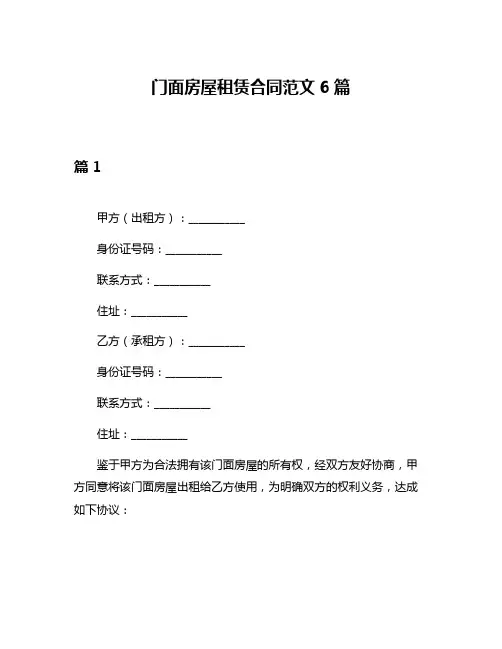 门面房屋租赁合同范文 6 篇

篇 1

甲方（出租方）：__________

身份证号码：__________

联系方式：__________

住址：__________

乙方（承租方）：__________

身份证号码：__________

联系方式：__________

住址：__________

鉴于甲方为合法拥有该门面房屋的所有权，经双方友好协商，甲方同意将该门面房屋出租给乙方使用，为明确双方的权利义务，达成如下协议：